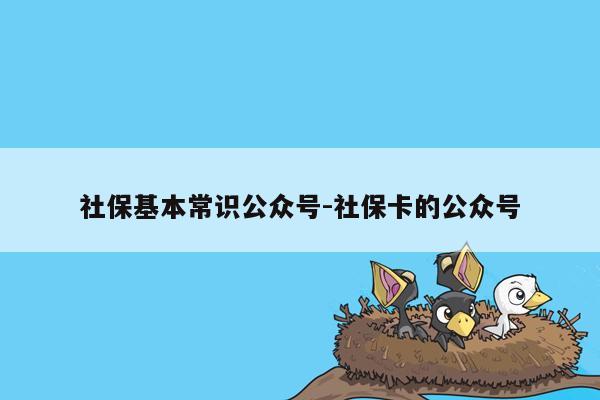 社保基本常识公众号-社保卡的公众号